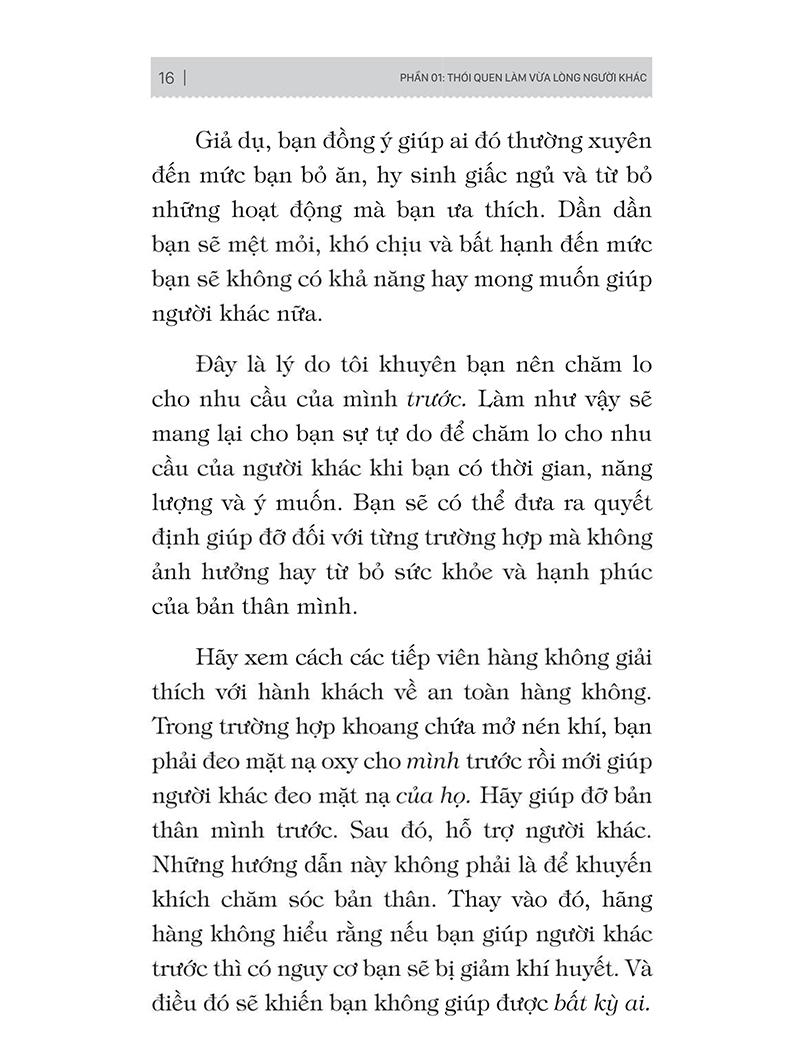 16 | PHẦN 01: THÓI QUEN LÀM VỪA LÒNG NGƯỜI KHÁC

Giả dụ, bạn đồng ý giúp ai đó thường xuyên đến mức bạn bỏ ăn, hy sinh giấc ngủ và từ bỏ những hoạt động mà bạn ưa thích. Dần dần bạn sẽ mệt mỏi, khó chịu và bất hạnh đến mức bạn sẽ không có khả năng hay mong muốn giúp người khác nữa.

Đây là lý do tôi khuyên bạn nên chăm lo cho nhu cầu của mình trước. Làm như vậy sẽ mang lại cho bạn sự tự do để chăm lo cho nhu cầu của người khác khi bạn có thời gian, năng lượng và ý muốn. Bạn sẽ có thể đưa ra quyết định giúp đỡ đối với từng trường hợp mà không ảnh hưởng hay từ bỏ sức khỏe và hạnh phúc của bản thân mình.

Hãy xem cách các tiếp viên hàng không giải thích với hành khách về an toàn hàng không. Trong trường hợp khoang chứa mở nén khí, bạn phải đeo mặt nạ oxy cho mình trước rồi mới giúp người khác đeo mặt nạ của họ. Hãy giúp đỡ bản thân mình trước. Sau đó, hỗ trợ người khác. Những hướng dẫn này không phải là để khuyến khích chăm sóc bản thân. Thay vào đó, hãng hàng không hiểu rằng nếu bạn giúp người khác trước thì có nguy cơ bạn sẽ bị giảm khí huyết. Và điều đó sẽ khiến bạn không giúp được bất kỳ ai.